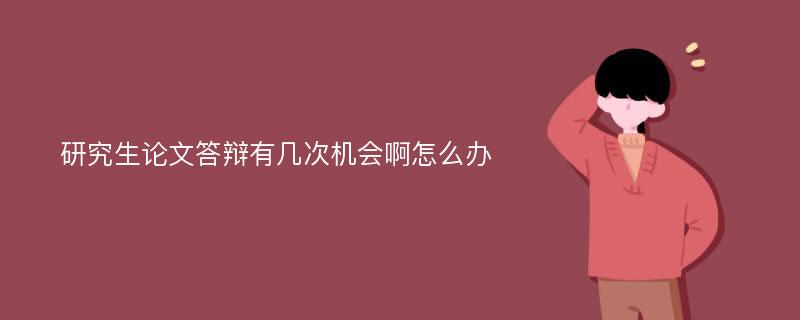 研究生论文答辩有几次机会啊怎么办